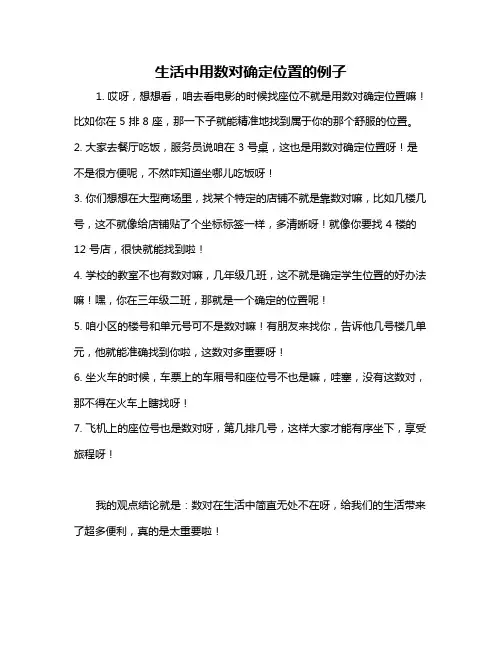 生活中用数对确定位置的例子

1. 哎呀，想想看，咱去看电影的时候找座位不就是用数对确定位置嘛！比如你在 5 排 8 座，那一下子就能精准地找到属于你的那个舒服的位置。

2. 大家去餐厅吃饭，服务员说咱在 3 号桌，这也是用数对确定位置呀！是不是很方便呢，不然咋知道坐哪儿吃饭呀！

3. 你们想想在大型商场里，找某个特定的店铺不就是靠数对嘛，比如几楼几号，这不就像给店铺贴了个坐标标签一样，多清晰呀！就像你要找 4 楼的 12 号店，很快就能找到啦！

4. 学校的教室不也有数对嘛，几年级几班，这不就是确定学生位置的好办法嘛！嘿，你在三年级二班，那就是一个确定的位置呢！

5. 咱小区的楼号和单元号可不是数对嘛！有朋友来找你，告诉他几号楼几单元，他就能准确找到你啦，这数对多重要呀！

6. 坐火车的时候，车票上的车厢号和座位号不也是嘛，哇塞，没有这数对，那不得在火车上瞎找呀！

7. 飞机上的座位号也是数对呀，第几排几号，这样大家才能有序坐下，享受旅程呀！

我的观点结论就是：数对在生活中简直无处不在呀，给我们的生活带来了超多便利，真的是太重要啦！